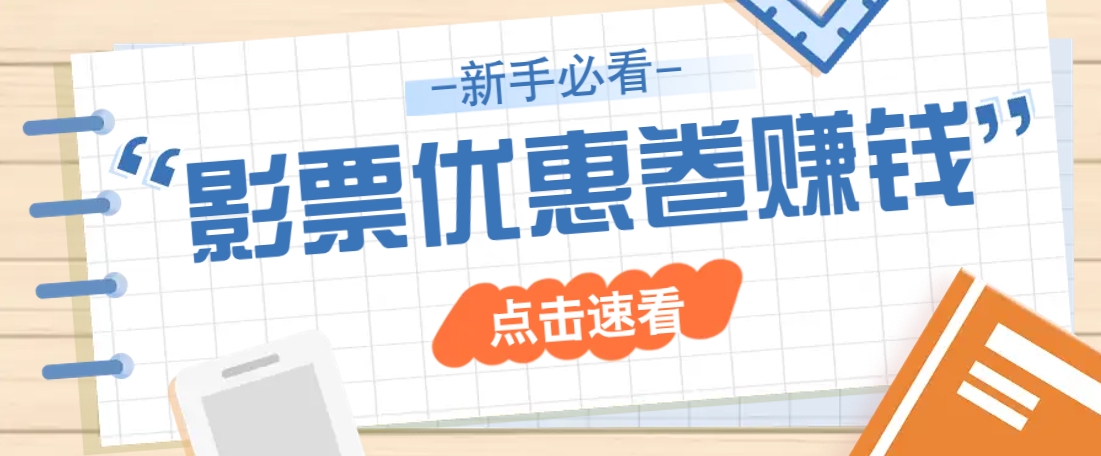 —新手必看—

“影票优惠卷赚钱”

点击速看